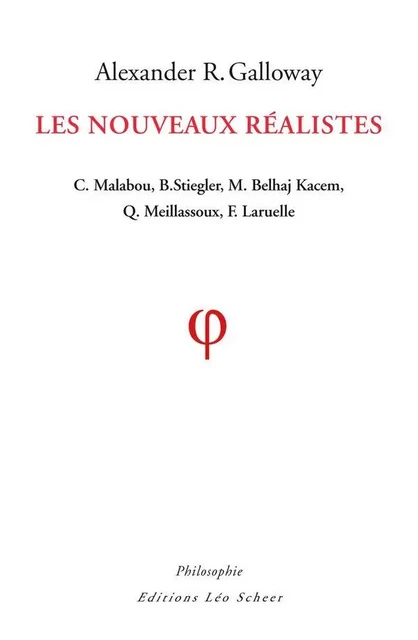 Alexander R. Galloway

LES NOUVEAUX RÉALISTES

C. Malabou, B.Stiegler, M. Belhaj Kacem, Q. Meillassoux, F. Laruelle

φ

Philosophie
Editions Léo Scheer